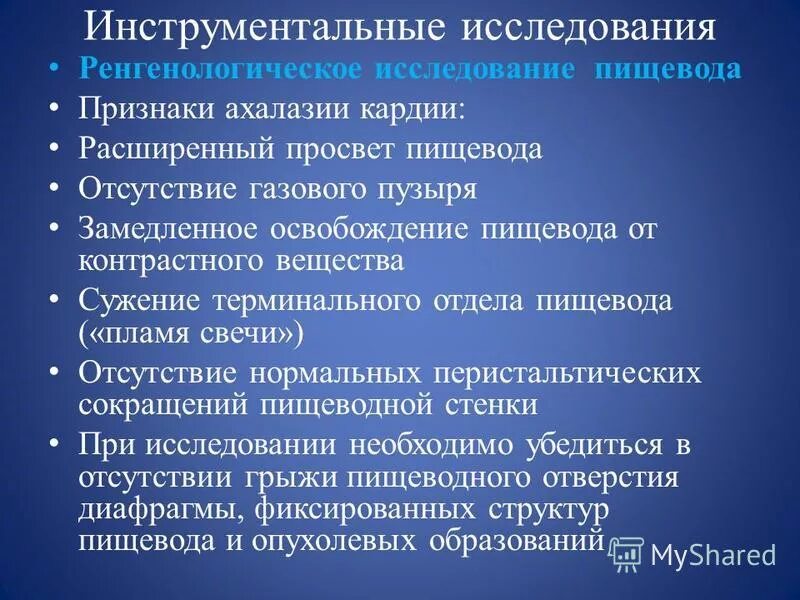 Инструментальные исследования

• Ренгенологическое исследование пищевода
• Признаки ахалазии кардии:
• Расширенный просвет пищевода
• Отсутствие газового пузыря
• Замедленное освобождение пищевода от контрастного вещества
• Сужение терминального отдела пищевода («пламя свечи»)
• Отсутствие нормальных перистальтических сокращений пищеводной стенки
• При исследовании необходимо убедиться в отсутствии грыжи пищеводного отверстия диафрагмы, фиксированных структур пищевода и опухолевых образований

MyShared